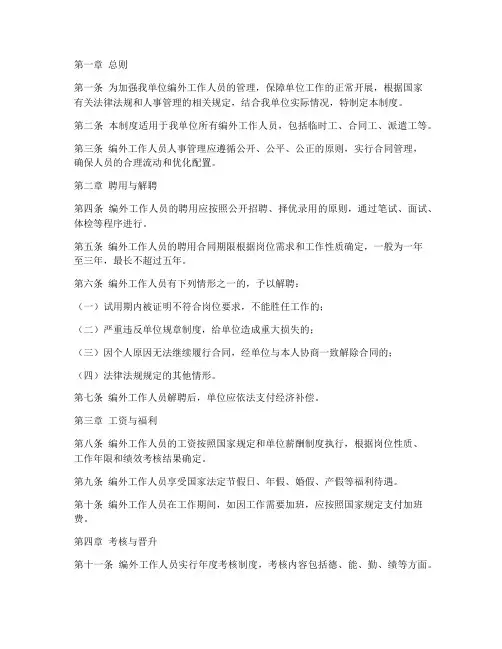 第一章 总则

第一条 为加强我单位编外工作人员的管理，保障单位工作的正常开展，根据国家有关法律法规和人事管理的相关规定，结合我单位实际情况，特制定本制度。

第二条 本制度适用于我单位所有编外工作人员，包括临时工、合同工、派遣工等。

第三条 编外工作人员人事管理应遵循公开、公平、公正的原则，实行合同管理，确保人员的合理流动和优化配置。

第二章 聘用与解聘

第四条 编外工作人员的聘用应按照公开招聘、择优录用的原则，通过笔试、面试、体检等程序进行。

第五条 编外工作人员的聘用合同期限根据岗位需求和工作性质确定，一般为一年至三年，最长不超过五年。

第六条 编外工作人员有下列情形之一的，予以解聘：

（一）试用期内被证明不符合岗位要求，不能胜任工作的；

（二）严重违反单位规章制度，给单位造成重大损失的；

（三）因个人原因无法继续履行合同，经单位与本人协商一致解除合同的；

（四）法律法规规定的其他情形。

第七条 编外工作人员解聘后，单位应依法支付经济补偿。

第三章 工资与福利

第八条 编外工作人员的工资按照国家规定和单位薪酬制度执行，根据岗位性质、工作年限和绩效考核结果确定。

第九条 编外工作人员享受国家法定节假日、年假、婚假、产假等福利待遇。

第十条 编外工作人员在工作期间，如因工作需要加班，应按照国家规定支付加班费。

第四章 考核与晋升

第十一条 编外工作人员实行年度考核制度，考核内容包括德、能、勤、绩等方面。